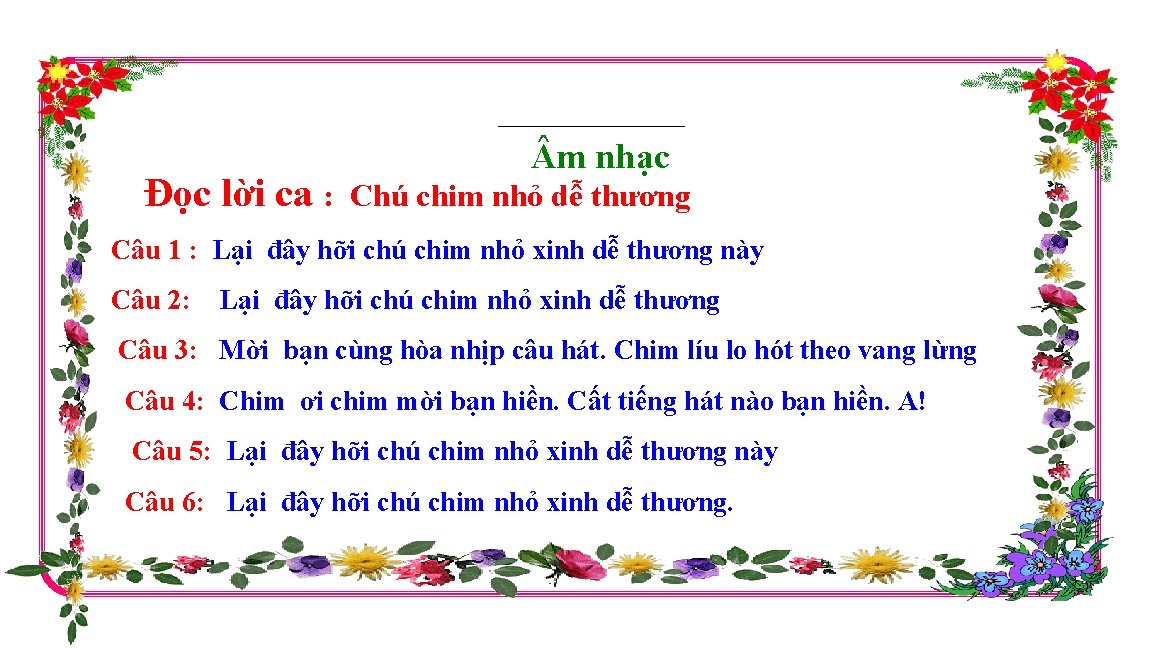 Âm nhạc

Đọc lời ca : Chú chim nhỏ dễ thương

Câu 1 : Lại đây hỡi chú chim nhỏ xinh dễ thương này

Câu 2: Lại đây hỡi chú chim nhỏ xinh dễ thương

Câu 3: Mời bạn cùng hòa nhịp câu hát. Chim líu lo hót theo vang lừng

Câu 4: Chim ơi chim mời bạn hiền. Cất tiếng hát nào bạn hiền. A!

Câu 5: Lại đây hỡi chú chim nhỏ xinh dễ thương này

Câu 6: Lại đây hỡi chú chim nhỏ xinh dễ thương.